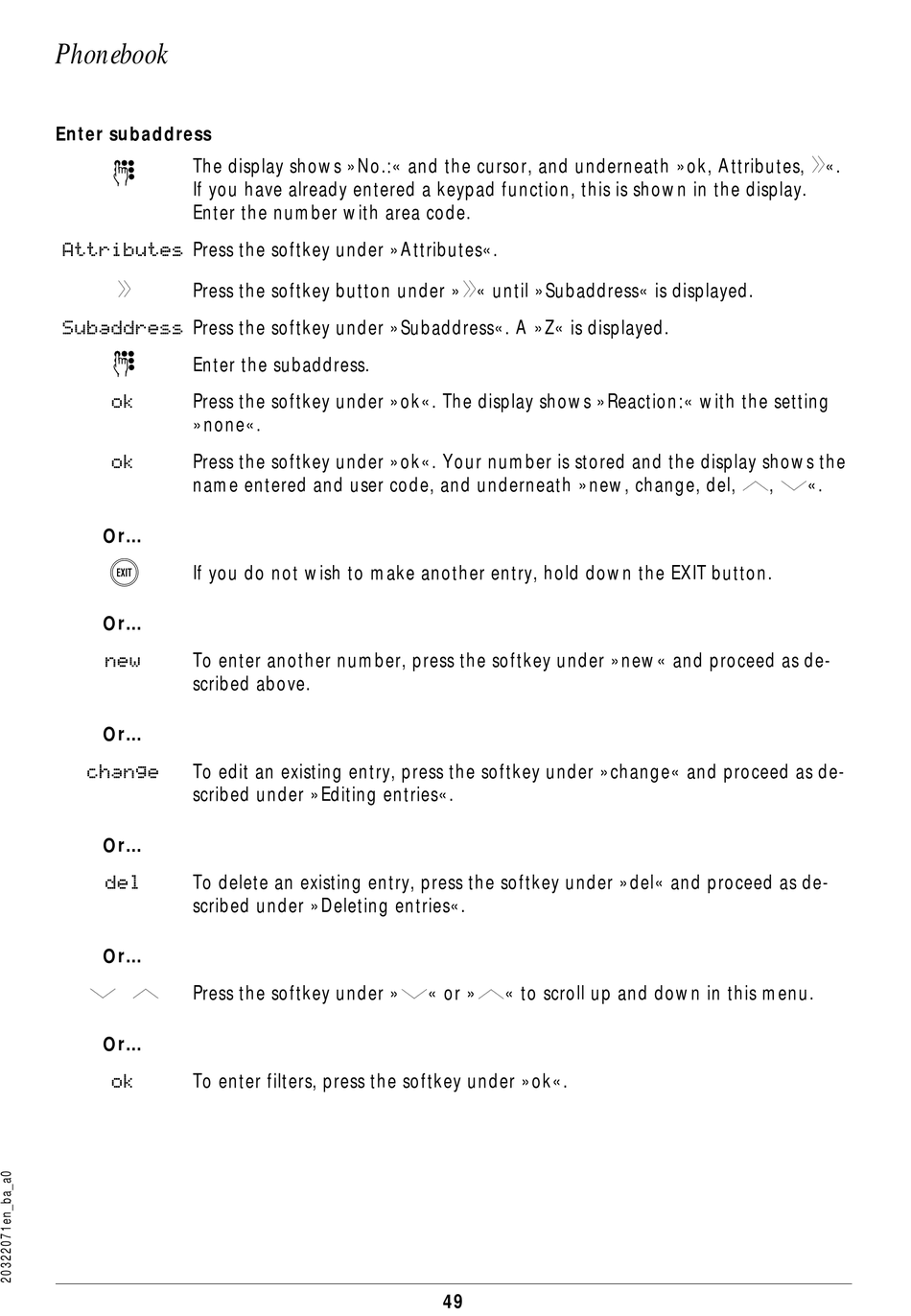 Phonebook

Enter subaddress

The display shows »No.:« and the cursor, and underneath »ok, Attributes, »«. If you have already entered a keypad function, this is shown in the display. Enter the number with area code.

Attributes Press the softkey under »Attributes«.

» Press the softkey button under »»« until »Subaddress« is displayed.

Subaddress Press the softkey under »Subaddress«. A »Z« is displayed.

Enter the subaddress.

ok Press the softkey under »ok«. The display shows »Reaction:« with the setting »none«.

ok Press the softkey under »ok«. Your number is stored and the display shows the name entered and user code, and underneath »new, change, del, ︿, ﹀«.

Or...

EXIT If you do not wish to make another entry, hold down the EXIT button.

Or...

new To enter another number, press the softkey under »new« and proceed as described above.

Or...

change To edit an existing entry, press the softkey under »change« and proceed as described under »Editing entries«.

Or...

del To delete an existing entry, press the softkey under »del« and proceed as described under »Deleting entries«.

Or...

﹀ ︿ Press the softkey under »﹀« or »︿« to scroll up and down in this menu.

Or...

ok To enter filters, press the softkey under »ok«.

20322071en_ba_a0

49